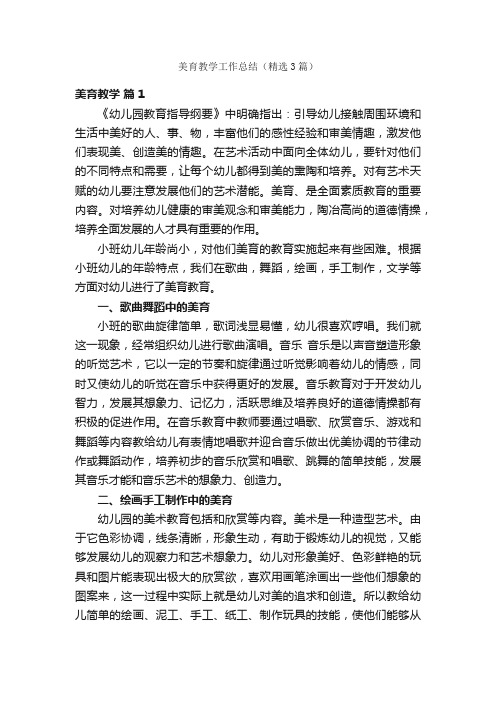 美育教学工作总结（精选3篇）

美育教学 篇1

《幼儿园教育指导纲要》中明确指出：引导幼儿接触周围环境和生活中美好的人、事、物，丰富他们的感性经验和审美情趣，激发他们表现美、创造美的情趣。在艺术活动中面向全体幼儿，要针对他们的不同特点和需要，让每个幼儿都得到美的熏陶和培养。对有艺术天赋的幼儿要注意发展他们的艺术潜能。美育、是全面素质教育的重要内容。对培养幼儿健康的审美观念和审美能力，陶冶高尚的道德情操，培养全面发展的人才具有重要的作用。

小班幼儿年龄尚小，对他们美育的教育实施起来有些困难。根据小班幼儿的年龄特点，我们在歌曲，舞蹈，绘画，手工制作，文学等方面对幼儿进行了美育教育。

一、歌曲舞蹈中的美育

小班的歌曲旋律简单，歌词浅显易懂，幼儿很喜欢哼唱。我们就这一现象，经常组织幼儿进行歌曲演唱。音乐 音乐是以声音塑造形象的听觉艺术，它以一定的节奏和旋律通过听觉影响着幼儿的情感，同时又使幼儿的听觉在音乐中获得更好的发展。音乐教育对于开发幼儿智力，发展其想象力、记忆力，活跃思维及培养良好的道德情操都有积极的促进作用。在音乐教育中教师要通过唱歌、欣赏音乐、游戏和舞蹈等内容教给幼儿有表情地唱歌并迎合音乐做出优美协调的节律动作或舞蹈动作，培养初步的音乐欣赏和唱歌、跳舞的简单技能，发展其音乐才能和音乐艺术的想象力、创造力。

二、绘画手工制作中的美育

幼儿园的美术教育包括和欣赏等内容。美术是一种造型艺术。由于它色彩协调，线条清晰，形象生动，有助于锻炼幼儿的视觉，又能够发展幼儿的观察力和艺术想象力。幼儿对形象美好、色彩鲜艳的玩具和图片能表现出极大的欣赏欲，喜欢用画笔涂画出一些他们想象的图案来，这一过程中实际上就是幼儿对美的追求和创造。所以教给幼儿简单的绘画、泥工、手工、纸工、制作玩具的技能，使他们能够从